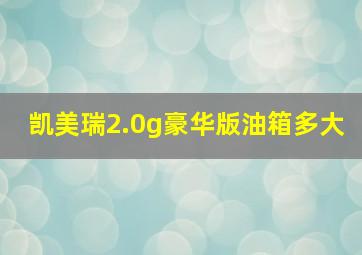 凯美瑞2.0g豪华版油箱多大